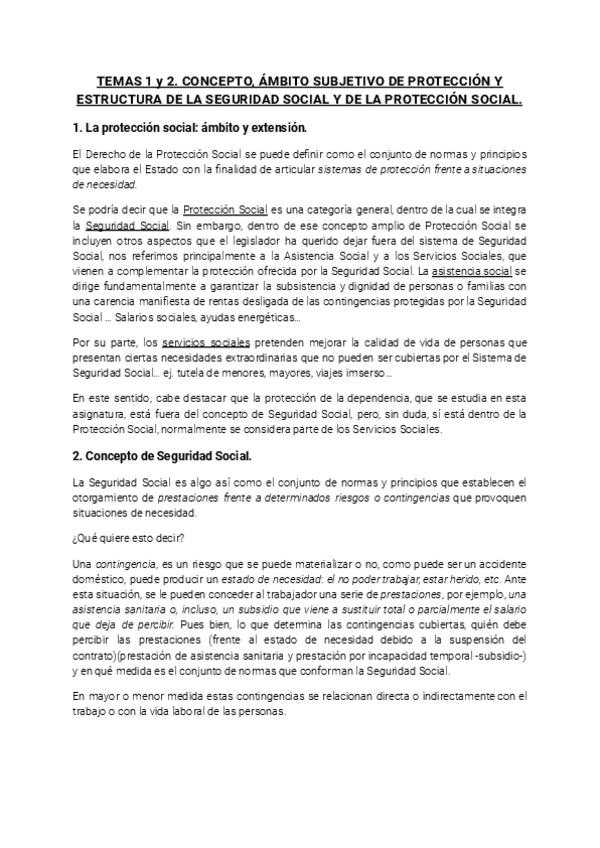 TEMAS 1 y 2. CONCEPTO, ÁMBITO SUBJETIVO DE PROTECCIÓN Y ESTRUCTURA DE LA SEGURIDAD SOCIAL Y DE LA PROTECCIÓN SOCIAL.

1. La protección social: ámbito y extensión.

El Derecho de la Protección Social se puede definir como el conjunto de normas y principios que elabora el Estado con la finalidad de articular sistemas de protección frente a situaciones de necesidad.

Se podría decir que la Protección Social es una categoría general, dentro de la cual se integra la Seguridad Social. Sin embargo, dentro de ese concepto amplio de Protección Social se incluyen otros aspectos que el legislador ha querido dejar fuera del sistema de Seguridad Social, nos referimos principalmente a la Asistencia Social y a los Servicios Sociales, que vienen a complementar la protección ofrecida por la Seguridad Social. La asistencia social se dirige fundamentalmente a garantizar la subsistencia y dignidad de personas o familias con una carencia manifiesta de rentas desligada de las contingencias protegidas por la Seguridad Social … Salarios sociales, ayudas energéticas…

Por su parte, los servicios sociales pretenden mejorar la calidad de vida de personas que presentan ciertas necesidades extraordinarias que no pueden ser cubiertas por el Sistema de Seguridad Social… ej. tutela de menores, mayores, viajes imserso…

En este sentido, cabe destacar que la protección de la dependencia, que se estudia en esta asignatura, está fuera del concepto de Seguridad Social, pero, sin duda, sí está dentro de la Protección Social, normalmente se considera parte de los Servicios Sociales.

2. Concepto de Seguridad Social.

La Seguridad Social es algo así como el conjunto de normas y principios que establecen el otorgamiento de prestaciones frente a determinados riesgos o contingencias que provoquen situaciones de necesidad.

¿Qué quiere esto decir?

Una contingencia, es un riesgo que se puede materializar o no, como puede ser un accidente doméstico, puede producir un estado de necesidad: el no poder trabajar, estar herido, etc. Ante esta situación, se le pueden conceder al trabajador una serie de prestaciones, por ejemplo, una asistencia sanitaria o, incluso, un subsidio que viene a sustituir total o parcialmente el salario que deja de percibir. Pues bien, lo que determina las contingencias cubiertas, quién debe percibir las prestaciones (frente al estado de necesidad debido a la suspensión del contrato)(prestación de asistencia sanitaria y prestación por incapacidad temporal -subsidio-) y en qué medida es el conjunto de normas que conforman la Seguridad Social.

En mayor o menor medida estas contingencias se relacionan directa o indirectamente con el trabajo o con la vida laboral de las personas.